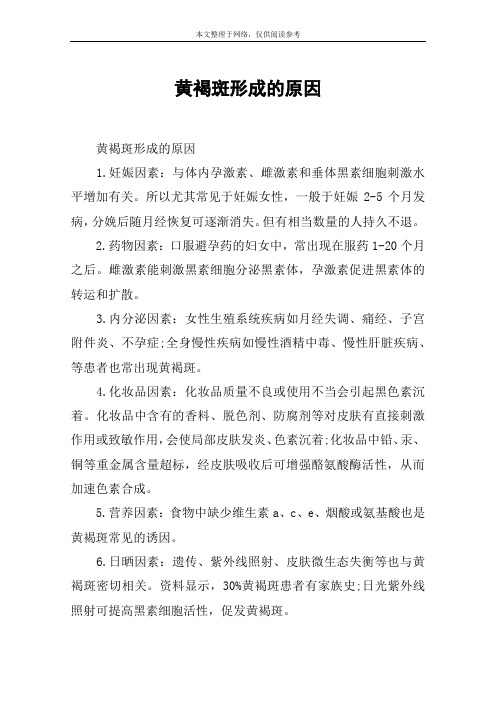 本文整理于网络，仅供阅读参考

黄褐斑形成的原因

黄褐斑形成的原因

1.妊娠因素：与体内孕激素、雌激素和垂体黑素细胞刺激水平增加有关。所以尤其常见于妊娠女性，一般于妊娠 2-5 个月发病，分娩后随月经恢复可逐渐消失。但有相当数量的人持久不退。

2.药物因素：口服避孕药的妇女中，常出现在服药 1-20 个月之后。雌激素能刺激黑素细胞分泌黑素体，孕激素促进黑素体的转运和扩散。

3.内分泌因素：女性生殖系统疾病如月经失调、痛经、子宫附件炎、不孕症;全身慢性疾病如慢性酒精中毒、慢性肝脏疾病、等患者也常出现黄褐斑。

4.化妆品因素：化妆品质量不良或使用不当会引起黑色素沉着。化妆品中含有的香料、脱色剂、防腐剂等对皮肤有直接刺激作用或致敏作用，会使局部皮肤发炎、色素沉着;化妆品中铅、汞、铜等重金属含量超标，经皮肤吸收后可增强酪氨酸酶活性，从而加速色素合成。

5.营养因素：食物中缺少维生素 a、c、e、烟酸或氨基酸也是黄褐斑常见的诱因。

6.日晒因素：遗传、紫外线照射、皮肤微生态失衡等也与黄褐斑密切相关。资料显示，30%黄褐斑患者有家族史;日光紫外线照射可提高黑素细胞活性，促发黄褐斑。